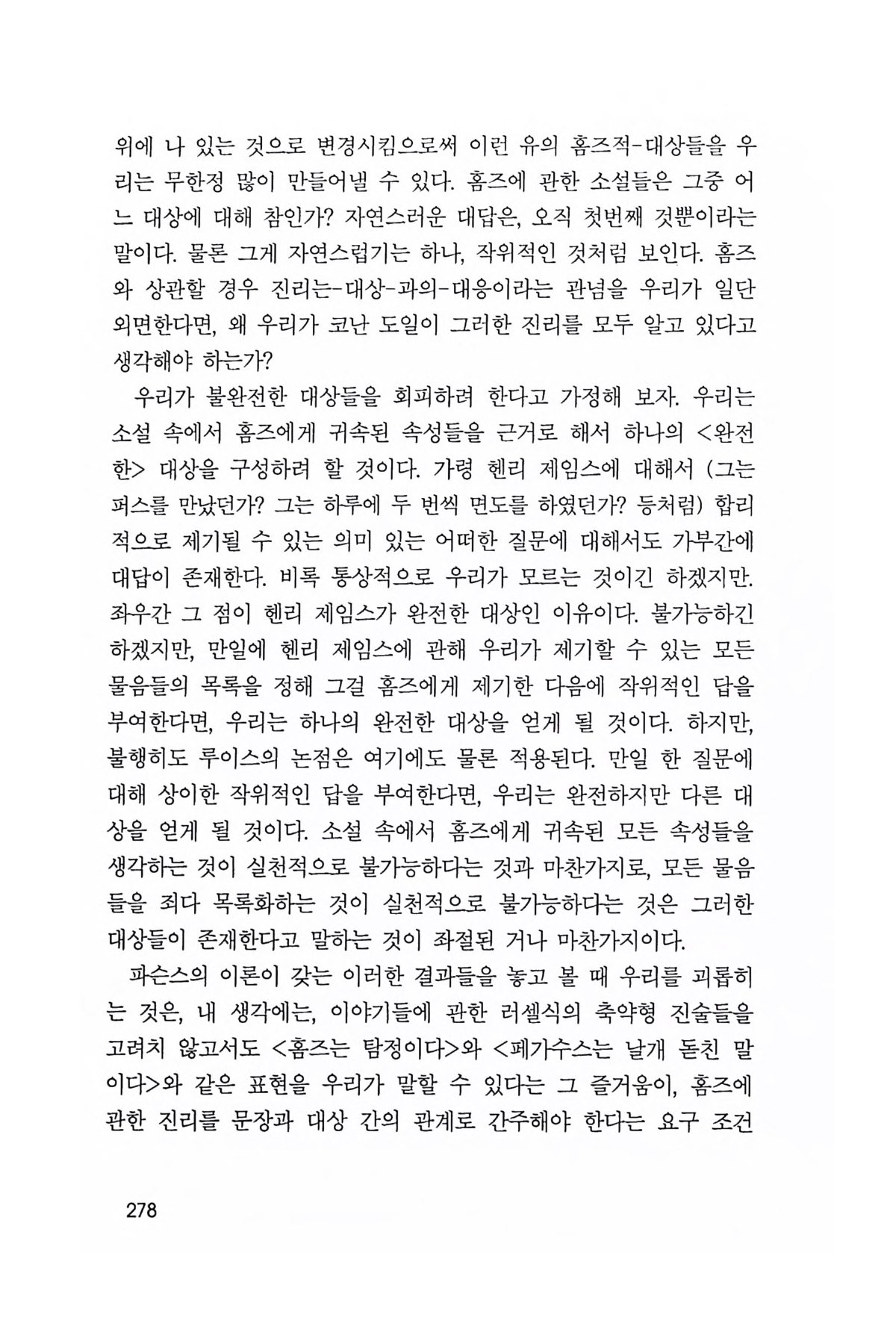 위에 나 있는 것으로 변경시킴으로써 이런 유의 홈즈적-대상들을 우리는 무한정 많이 만들어낼 수 있다. 홈즈에 관한 소설들은 그중 어느 대상에 대해 참인가? 자연스러운 대답은, 오직 첫번째 것뿐이라는 말이다. 물론 그게 자연스럽기는 하나, 작위적인 것처럼 보인다. 홈즈와 상관할 경우 진리는-대상-과의-대응이라는 관념을 우리가 일단 외면한다면, 왜 우리가 코난 도일이 그러한 진리를 모두 알고 있다고 생각해야 하는가?

우리가 불완전한 대상들을 회피하려 한다고 가정해 보자. 우리는 소설 속에서 홈즈에게 귀속된 속성들을 근거로 해서 하나의 <완전한> 대상을 구성하려 할 것이다. 가령 헨리 제임스에 대해서 (그는 퍼스를 만났던가? 그는 하루에 두 번씩 면도를 하였던가? 등처럼) 합리적으로 제기될 수 있는 의미 있는 어떠한 질문에 대해서도 가부간에 대답이 존재한다. 비록 통상적으로 우리가 모르는 것이긴 하겠지만. 좌우간 그 점이 헨리 제임스가 완전한 대상인 이유이다. 불가능하긴 하겠지만, 만일에 헨리 제임스에 관해 우리가 제기할 수 있는 모든 물음들의 목록을 정해 그걸 홈즈에게 제기한 다음에 작위적인 답을 부여한다면, 우리는 하나의 완전한 대상을 얻게 될 것이다. 하지만, 불행히도 루이스의 논점은 여기에도 물론 적용된다. 만일 한 질문에 대해 상이한 작위적인 답을 부여한다면, 우리는 완전하지만 다른 대상을 얻게 될 것이다. 소설 속에서 홈즈에게 귀속된 모든 속성들을 생각하는 것이 실천적으로 불가능하다는 것과 마찬가지로, 모든 물음들을 죄다 목록화하는 것이 실천적으로 불가능하다는 것은 그러한 대상들이 존재한다고 말하는 것이 좌절된 거나 마찬가지이다.

파슨스의 이론이 갖는 이러한 결과들을 놓고 볼 때 우리를 괴롭히는 것은, 내 생각에는, 이야기들에 관한 러셀식의 축약형 진술들을 고려치 않고서도 <홈즈는 탐정이다>와 <페가수스는 날개 돋친 말이다>와 같은 표현을 우리가 말할 수 있다는 그 즐거움이, 홈즈에 관한 진리를 문장과 대상 간의 관계로 간주해야 한다는 요구 조건

278